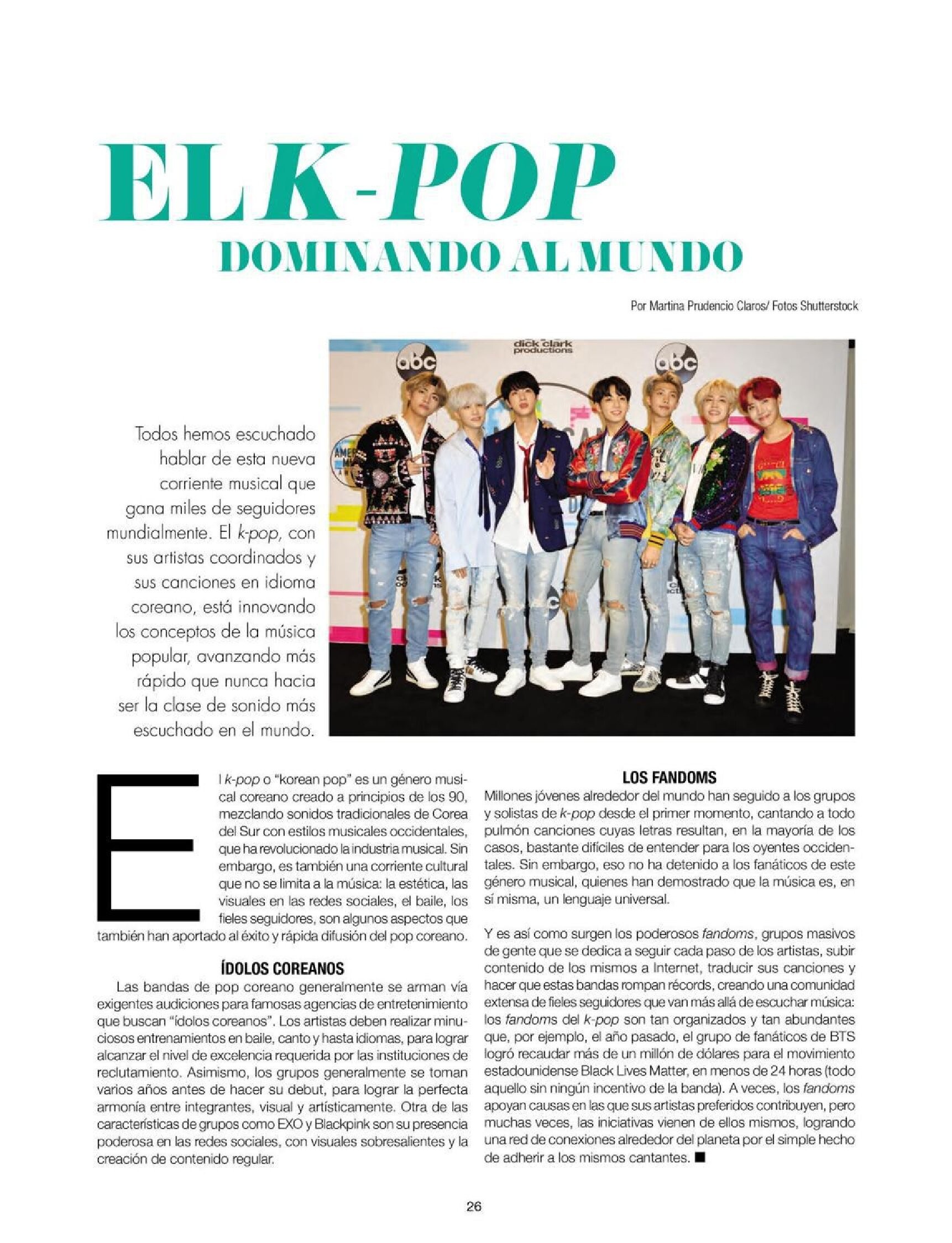 EL K-POP

DOMINANDO AL MUNDO

Por Martina Prudencio Claros/ Fotos Shutterstock

Todos hemos escuchado hablar de esta nueva corriente musical que gana miles de seguidores mundialmente. El k-pop, con sus artistas coordinados y sus canciones en idioma coreano, está innovando los conceptos de la música popular, avanzando más rápido que nunca hacia ser la clase de sonido más escuchado en el mundo.

El k-pop o "korean pop" es un género musical coreano creado a principios de los 90, mezclando sonidos tradicionales de Corea del Sur con estilos musicales occidentales, que ha revolucionado la industria musical. Sin embargo, es también una corriente cultural que no se limita a la música: la estética, las visuales en las redes sociales, el baile, los fieles seguidores, son algunos aspectos que también han aportado al éxito y rápida difusión del pop coreano.

ÍDOLOS COREANOS

Las bandas de pop coreano generalmente se arman vía exigentes audiciones para famosas agencias de entretenimiento que buscan "ídolos coreanos". Los artistas deben realizar minuciosos entrenamientos en baile, canto y hasta idiomas, para lograr alcanzar el nivel de excelencia requerida por las instituciones de reclutamiento. Asimismo, los grupos generalmente se toman varios años antes de hacer su debut, para lograr la perfecta armonía entre integrantes, visual y artísticamente. Otra de las características de grupos como EXO y Blackpink son su presencia poderosa en las redes sociales, con visuales sobresalientes y la creación de contenido regular.

LOS FANDOMS

Millones jóvenes alrededor del mundo han seguido a los grupos y solistas de k-pop desde el primer momento, cantando a todo pulmón canciones cuyas letras resultan, en la mayoría de los casos, bastante difíciles de entender para los oyentes occidentales. Sin embargo, eso no ha detenido a los fanáticos de este género musical, quienes han demostrado que la música es, en sí misma, un lenguaje universal.

Y es así como surgen los poderosos fandoms, grupos masivos de gente que se dedica a seguir cada paso de los artistas, subir contenido de los mismos a Internet, traducir sus canciones y hacer que estas bandas rompan récords, creando una comunidad extensa de fieles seguidores que van más allá de escuchar música: los fandoms del k-pop son tan organizados y tan abundantes que, por ejemplo, el año pasado, el grupo de fanáticos de BTS logró recaudar más de un millón de dólares para el movimiento estadounidense Black Lives Matter, en menos de 24 horas (todo aquello sin ningún incentivo de la banda). A veces, los fandoms apoyan causas en las que sus artistas preferidos contribuyen, pero muchas veces, las iniciativas vienen de ellos mismos, logrando una red de conexiones alrededor del planeta por el simple hecho de adherir a los mismos cantantes. ■

26